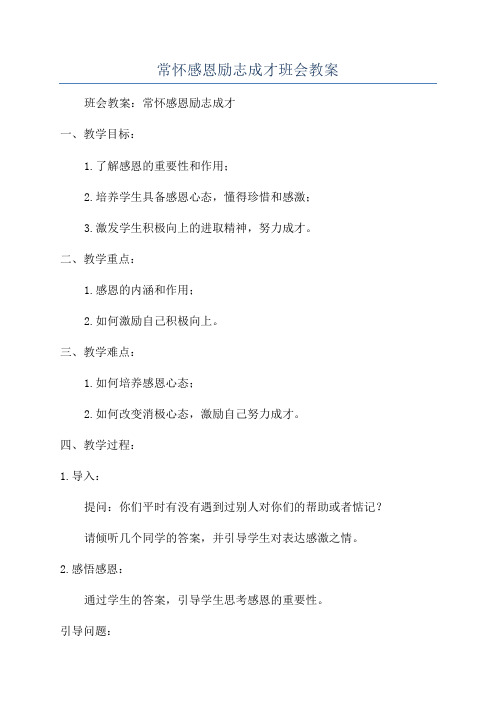 常怀感恩励志成才班会教案

班会教案：常怀感恩励志成才

一、教学目标：

1.了解感恩的重要性和作用；

2.培养学生具备感恩心态，懂得珍惜和感激；

3.激发学生积极向上的进取精神，努力成才。

二、教学重点：

1.感恩的内涵和作用；

2.如何激励自己积极向上。

三、教学难点：

1.如何培养感恩心态；

2.如何改变消极心态，激励自己努力成才。

四、教学过程：

1.导入：

提问：你们平时有没有遇到过别人对你们的帮助或者惦记？

请倾听几个同学的答案，并引导学生对表达感激之情。

2.感悟感恩：

通过学生的答案，引导学生思考感恩的重要性。

引导问题：